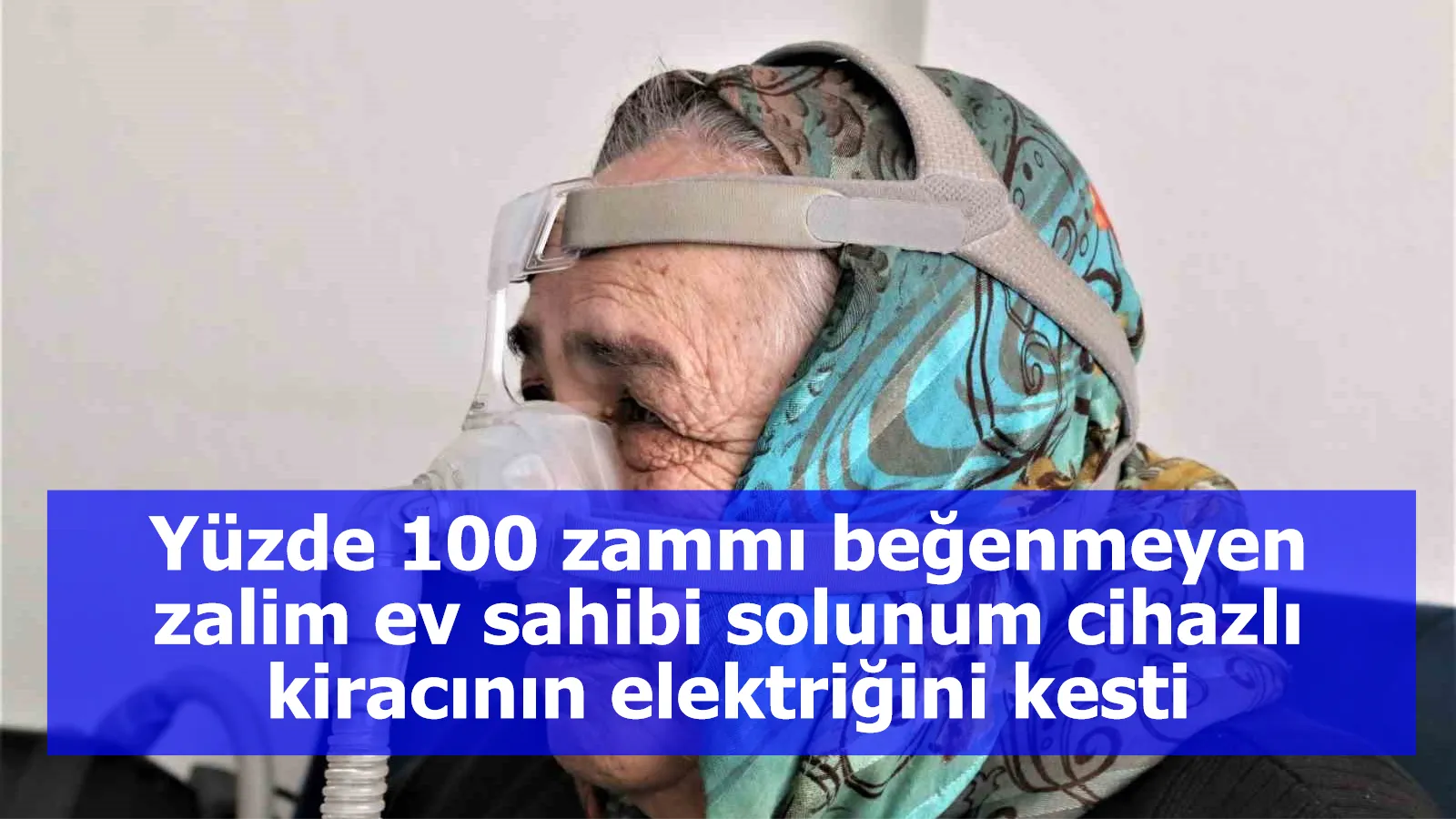 Yüzde 100 zammı beğenmeyen zalim ev sahibi solunum cihazlı kiracının elektriğini kesti